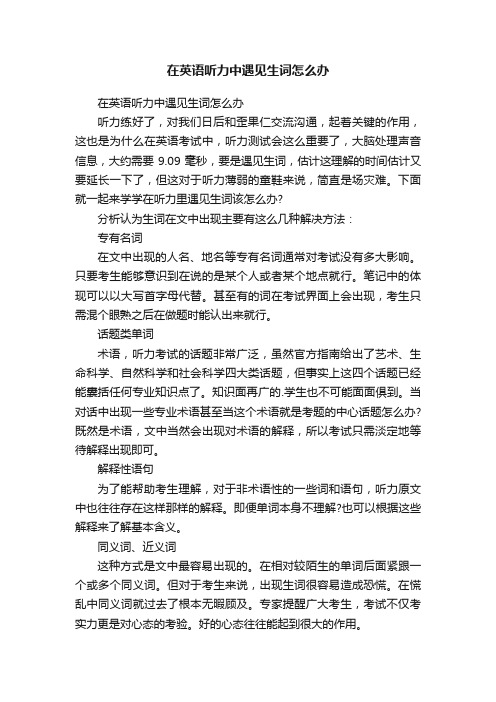 在英语听力中遇见生词怎么办

在英语听力中遇见生词怎么办

听力练好了，对我们日后和歪果仁交流沟通，起着关键的作用，这也是为什么在英语考试中，听力测试会这么重要了，大脑处理声音信息，大约需要 9.09 毫秒，要是遇见生词，估计这理解的时间估计又要延长一下了，但这对于听力薄弱的童鞋来说，简直是场灾难。下面就一起来学学在听力里遇见生词该怎么办?

分析认为生词在文中出现主要有这么几种解决方法：

专有名词

在文中出现的人名、地名等专有名词通常对考试没有多大影响。只要考生能够意识到在说的是某个人或者某个地点就行。笔记中的体现可以以大写首字母代替。甚至有的词在考试界面上会出现，考生只需混个眼熟之后在做题时能认出来就行。

话题类单词

术语，听力考试的话题非常广泛，虽然官方指南给出了艺术、生命科学、自然科学和社会科学四大类话题，但事实上这四个话题已经能囊括任何专业知识点了。知识面再广的.学生也不可能面面俱到。当对话中出现一些专业术语甚至当这个术语就是考题的中心话题怎么办?既然是术语，文中当然会出现对术语的解释，所以考试只需淡定地等待解释出现即可。

解释性语句

为了能帮助考生理解，对于非术语性的一些词和语句，听力原文中也往往存在这样那样的解释。即便单词本身不理解?也可以根据这些解释来了解基本含义。

同义词、近义词

这种方式是文中最容易出现的。在相对较陌生的单词后面紧跟一个或多个同义词。但对于考生来说，出现生词很容易造成恐慌。在慌乱中同义词就过去了根本无暇顾及。专家提醒广大考生，考试不仅考实力更是对心态的考验。好的心态往往能起到很大的作用。